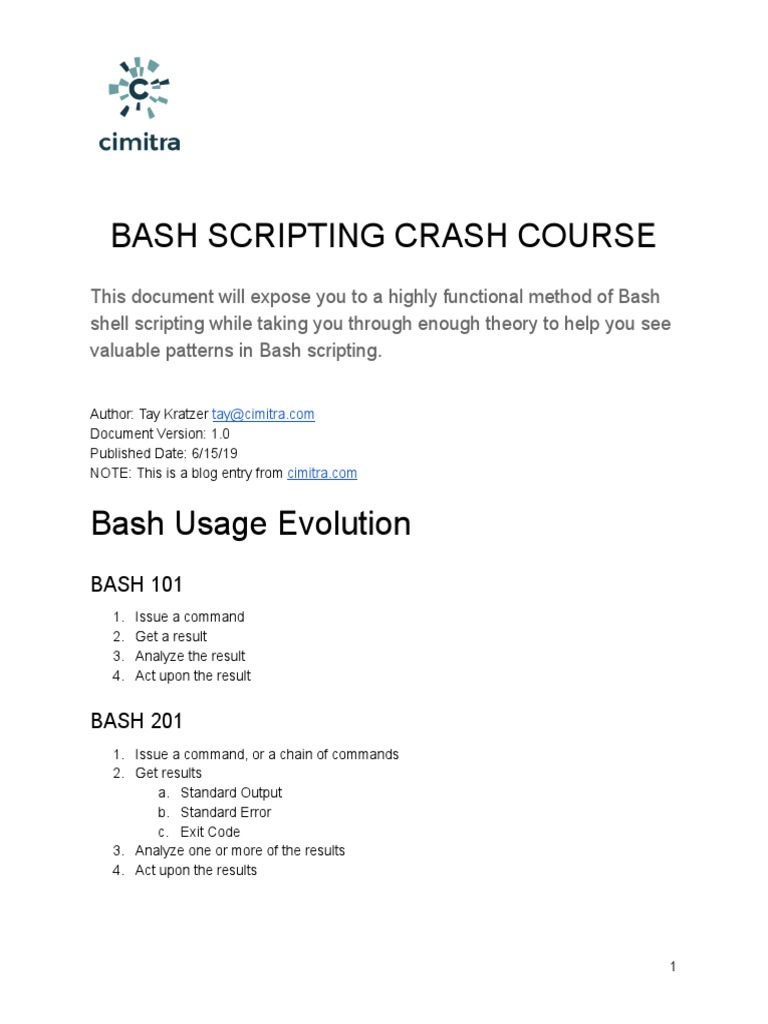 C
cimitra

BASH SCRIPTING CRASH COURSE

This document will expose you to a highly functional method of Bash shell scripting while taking you through enough theory to help you see valuable patterns in Bash scripting.

Author: Tay Kratzer tay@cimitra.com
Document Version: 1.0
Published Date: 6/15/19
NOTE: This is a blog entry from cimitra.com

Bash Usage Evolution

BASH 101

1. Issue a command
2. Get a result
3. Analyze the result
4. Act upon the result

BASH 201

1. Issue a command, or a chain of commands
2. Get results
a. Standard Output
b. Standard Error
c. Exit Code
3. Analyze one or more of the results
4. Act upon the results

1